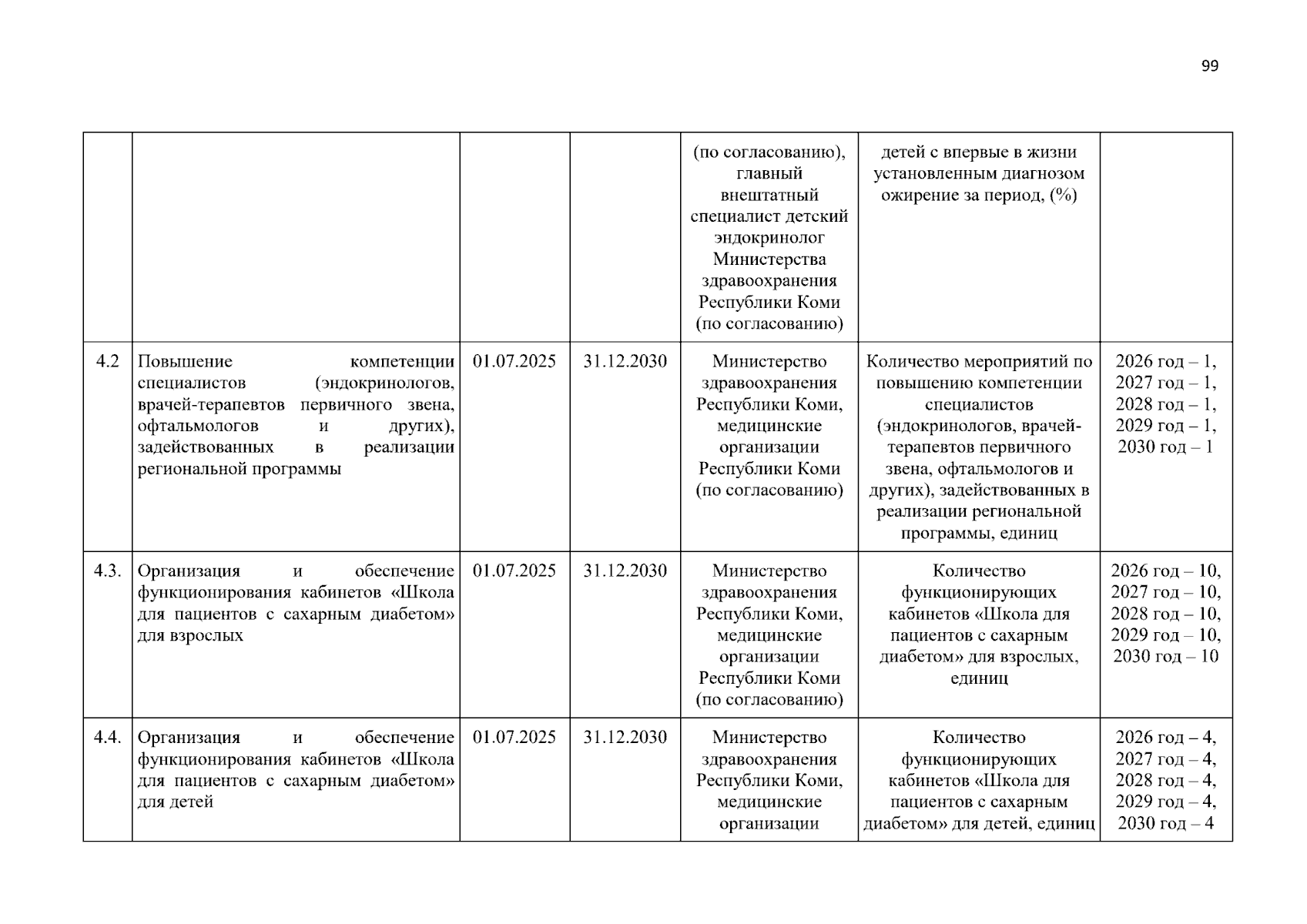 99

|  |  |  |  | (по согласованию), главный внештатный специалист детский эндокринолог Министерства здравоохранения Республики Коми (по согласованию) | детей с впервые в жизни установленным диагнозом ожирение за период, (%) |  |
|---|---|---|---|---|---|---|
| 4.2 | Повышение компетенции специалистов (эндокринологов, врачей-терапевтов первичного звена, офтальмологов и других), задействованных в реализации региональной программы | 01.07.2025 | 31.12.2030 | Министерство здравоохранения Республики Коми, медицинские организации Республики Коми (по согласованию) | Количество мероприятий по повышению компетенции специалистов (эндокринологов, врачей-терапевтов первичного звена, офтальмологов и других), задействованных в реализации региональной программы, единиц | 2026 год – 1, 2027 год – 1, 2028 год – 1, 2029 год – 1, 2030 год – 1 |
| 4.3. | Организация и обеспечение функционирования кабинетов «Школа для пациентов с сахарным диабетом» для взрослых | 01.07.2025 | 31.12.2030 | Министерство здравоохранения Республики Коми, медицинские организации Республики Коми (по согласованию) | Количество функционирующих кабинетов «Школа для пациентов с сахарным диабетом» для взрослых, единиц | 2026 год – 10, 2027 год – 10, 2028 год – 10, 2029 год – 10, 2030 год – 10 |
| 4.4. | Организация и обеспечение функционирования кабинетов «Школа для пациентов с сахарным диабетом» для детей | 01.07.2025 | 31.12.2030 | Министерство здравоохранения Республики Коми, медицинские организации | Количество функционирующих кабинетов «Школа для пациентов с сахарным диабетом» для детей, единиц | 2026 год – 4, 2027 год – 4, 2028 год – 4, 2029 год – 4, 2030 год – 4 |